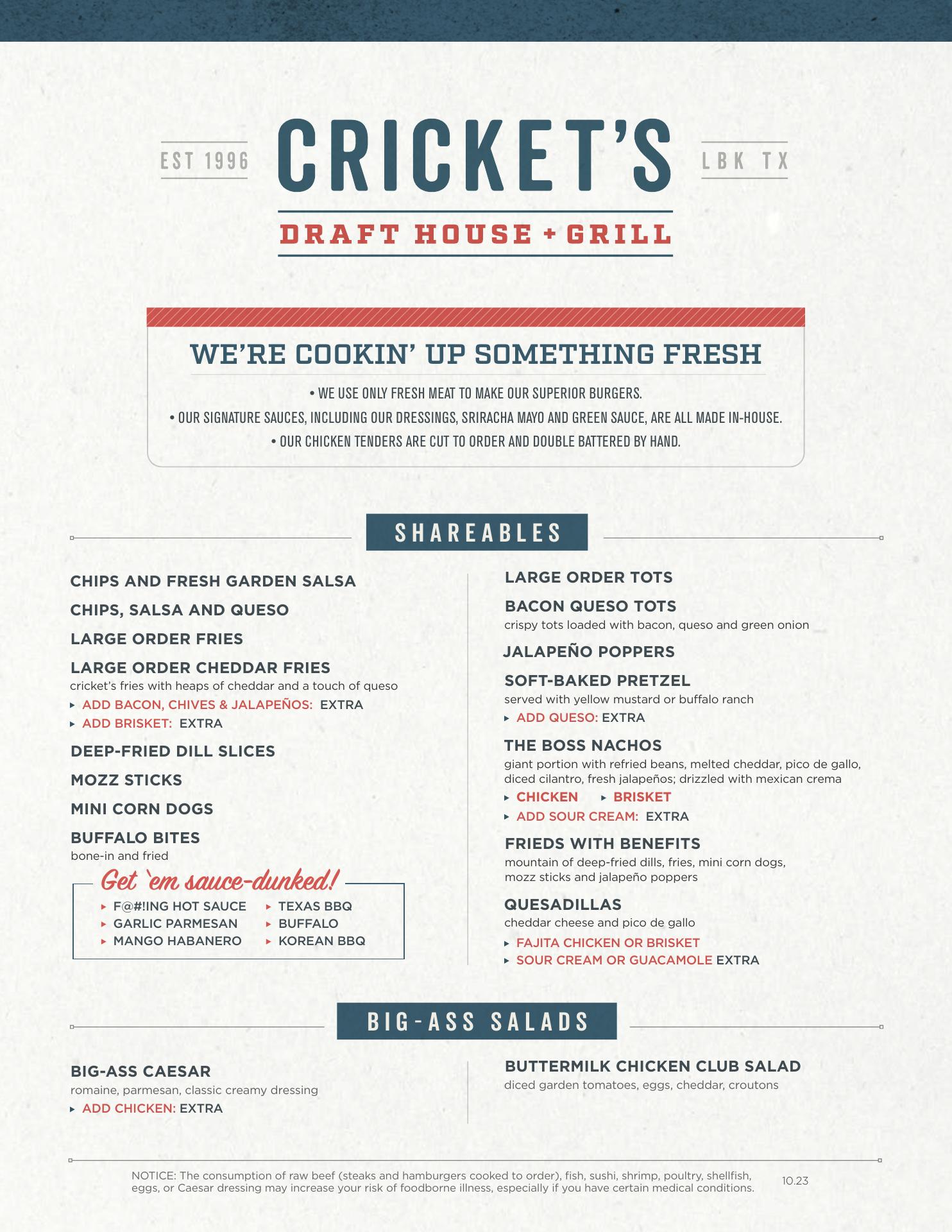 EST 1996

CRICKET'S

LBK TX

DRAFT HOUSE + GRILL

WE'RE COOKIN' UP SOMETHING FRESH

• WE USE ONLY FRESH MEAT TO MAKE OUR SUPERIOR BURGERS.

• OUR SIGNATURE SAUCES, INCLUDING OUR DRESSINGS, SRIRACHA MAYO AND GREEN SAUCE, ARE ALL MADE IN-HOUSE.

• OUR CHICKEN TENDERS ARE CUT TO ORDER AND DOUBLE BATTERED BY HAND.

SHAREABLES

CHIPS AND FRESH GARDEN SALSA

CHIPS, SALSA AND QUESO

LARGE ORDER FRIES

LARGE ORDER CHEDDAR FRIES
cricket's fries with heaps of cheddar and a touch of queso
▸ ADD BACON, CHIVES & JALAPEÑOS: EXTRA
▸ ADD BRISKET: EXTRA

DEEP-FRIED DILL SLICES

MOZZ STICKS

MINI CORN DOGS

BUFFALO BITES
bone-in and fried

Get 'em sauce-dunked!
▸ F@#!ING HOT SAUCE
▸ GARLIC PARMESAN
▸ MANGO HABANERO
▸ TEXAS BBQ
▸ BUFFALO
▸ KOREAN BBQ

LARGE ORDER TOTS

BACON QUESO TOTS
crispy tots loaded with bacon, queso and green onion

JALAPEÑO POPPERS

SOFT-BAKED PRETZEL
served with yellow mustard or buffalo ranch
▸ ADD QUESO: EXTRA

THE BOSS NACHOS
giant portion with refried beans, melted cheddar, pico de gallo, diced cilantro, fresh jalapeños; drizzled with mexican crema
▸ CHICKEN ▸ BRISKET
▸ ADD SOUR CREAM: EXTRA

FRIEDS WITH BENEFITS
mountain of deep-fried dills, fries, mini corn dogs, mozz sticks and jalapeño poppers

QUESADILLAS
cheddar cheese and pico de gallo
▸ FAJITA CHICKEN OR BRISKET
▸ SOUR CREAM OR GUACAMOLE EXTRA

BIG-ASS SALADS

BIG-ASS CAESAR
romaine, parmesan, classic creamy dressing
▸ ADD CHICKEN: EXTRA

BUTTERMILK CHICKEN CLUB SALAD
diced garden tomatoes, eggs, cheddar, croutons

NOTICE: The consumption of raw beef (steaks and hamburgers cooked to order), fish, sushi, shrimp, poultry, shellfish, eggs, or Caesar dressing may increase your risk of foodborne illness, especially if you have certain medical conditions.

10.23